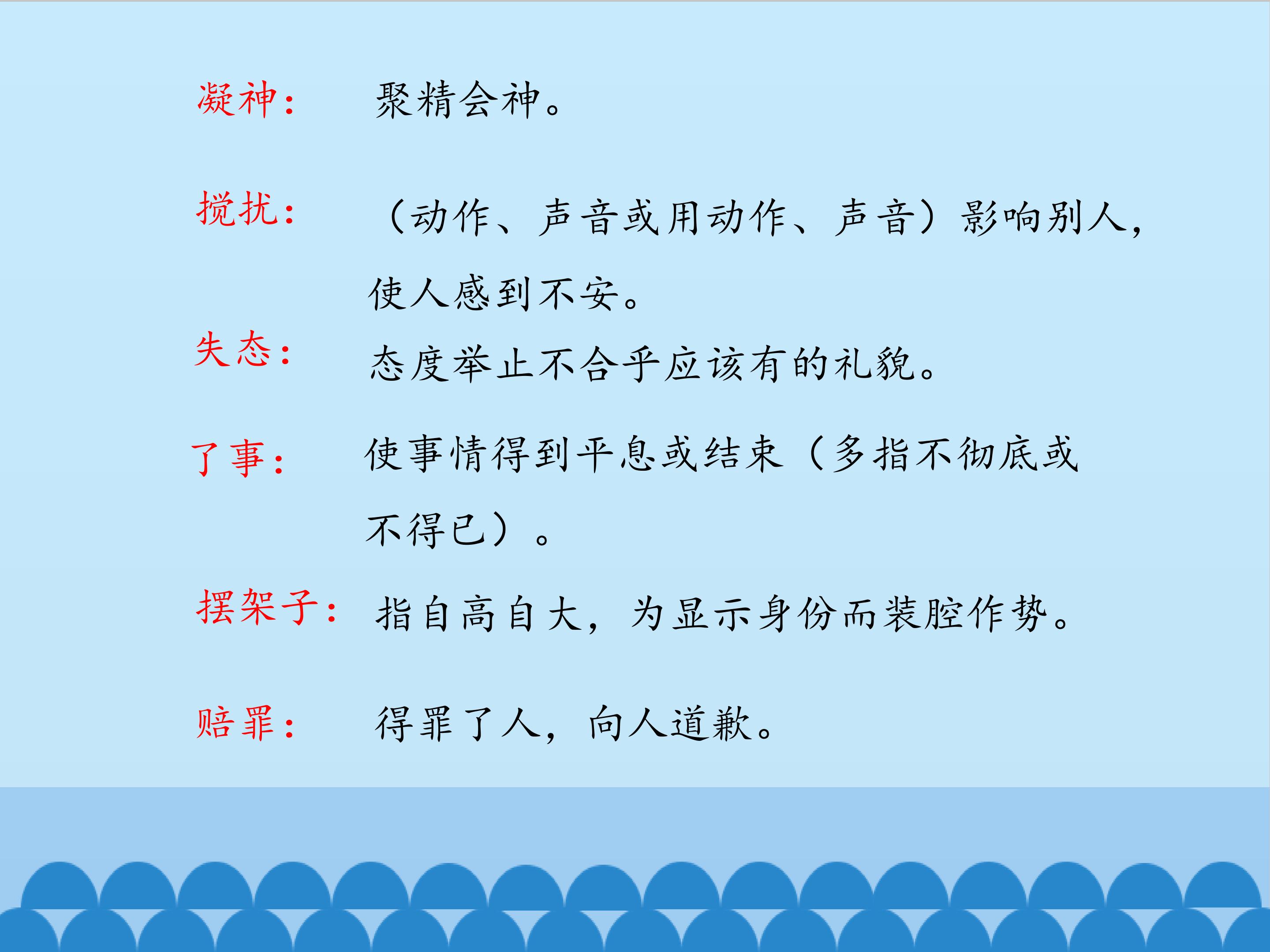 凝神： 聚精会神。

搅扰： （动作、声音或用动作、声音）影响别人，使人感到不安。

失态： 态度举止不合乎应该有的礼貌。

了事： 使事情得到平息或结束（多指不彻底或不得已）。

摆架子： 指自高自大，为显示身份而装腔作势。

赔罪： 得罪了人，向人道歉。